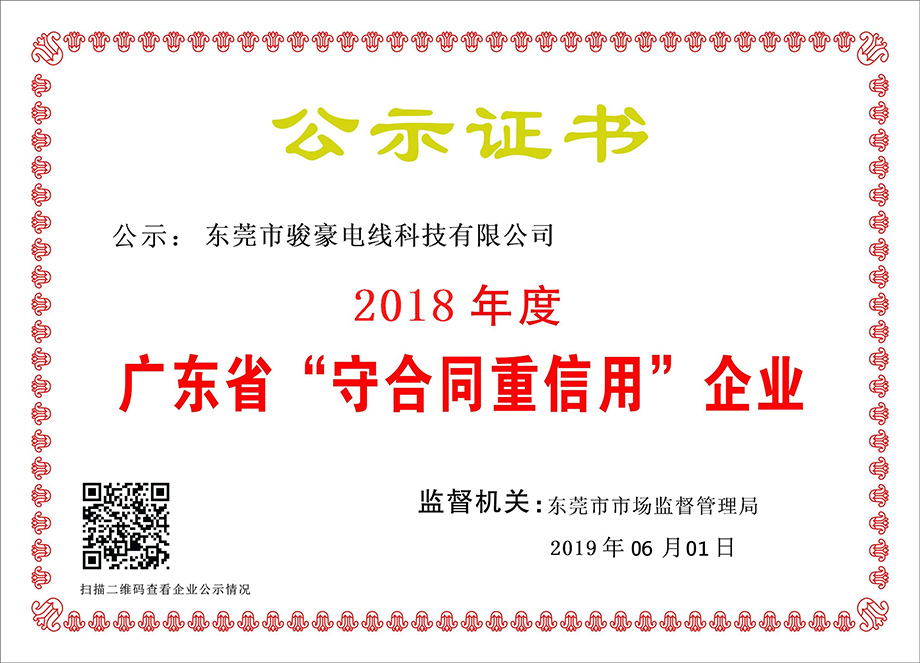 公示证书

公示： 东莞市骏豪电线科技有限公司

2018 年度

广东省“守合同重信用”企业

监督机关：东莞市市场监督管理局

2019 年 06 月 01 日

扫描二维码查看企业公示情况